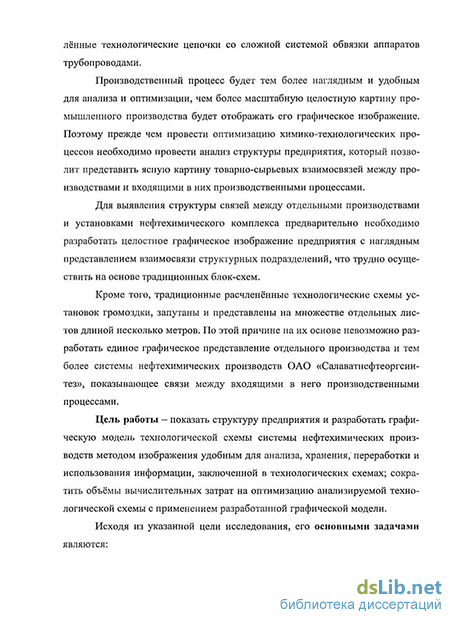 лённые технологические цепочки со сложной системой обвязки аппаратов трубопроводами.

Производственный процесс будет тем более наглядным и удобным для анализа и оптимизации, чем более масштабную целостную картину промышленного производства будет отображать его графическое изображение. Поэтому прежде чем провести оптимизацию химико-технологических процессов необходимо провести анализ структуры предприятия, который позволит представить ясную картину товарно-сырьевых взаимосвязей между производствами и входящими в них производственными процессами.

Для выявления структуры связей между отдельными производствами и установками нефтехимического комплекса предварительно необходимо разработать целостное графическое изображение предприятия с наглядным представлением взаимосвязи структурных подразделений, что трудно осуществить на основе традиционных блок-схем.

Кроме того, традиционные расчленённые технологические схемы установок громоздки, запутаны и представлены на множестве отдельных листов длиной несколько метров. По этой причине на их основе невозможно разработать единое графическое представление отдельного производства и тем более системы нефтехимических производств ОАО «Салаватнефтеоргсинтез», показывающее связи между входящими в него производственными процессами.

Цель работы – показать структуру предприятия и разработать графическую модель технологической схемы системы нефтехимических производств методом изображения удобным для анализа, хранения, переработки и использования информации, заключенной в технологических схемах; сократить объёмы вычислительных затрат на оптимизацию анализируемой технологической схемы с применением разработанной графической модели.

Исходя из указанной цели исследования, его основными задачами являются:

dsLib.net
библиотека диссертаций